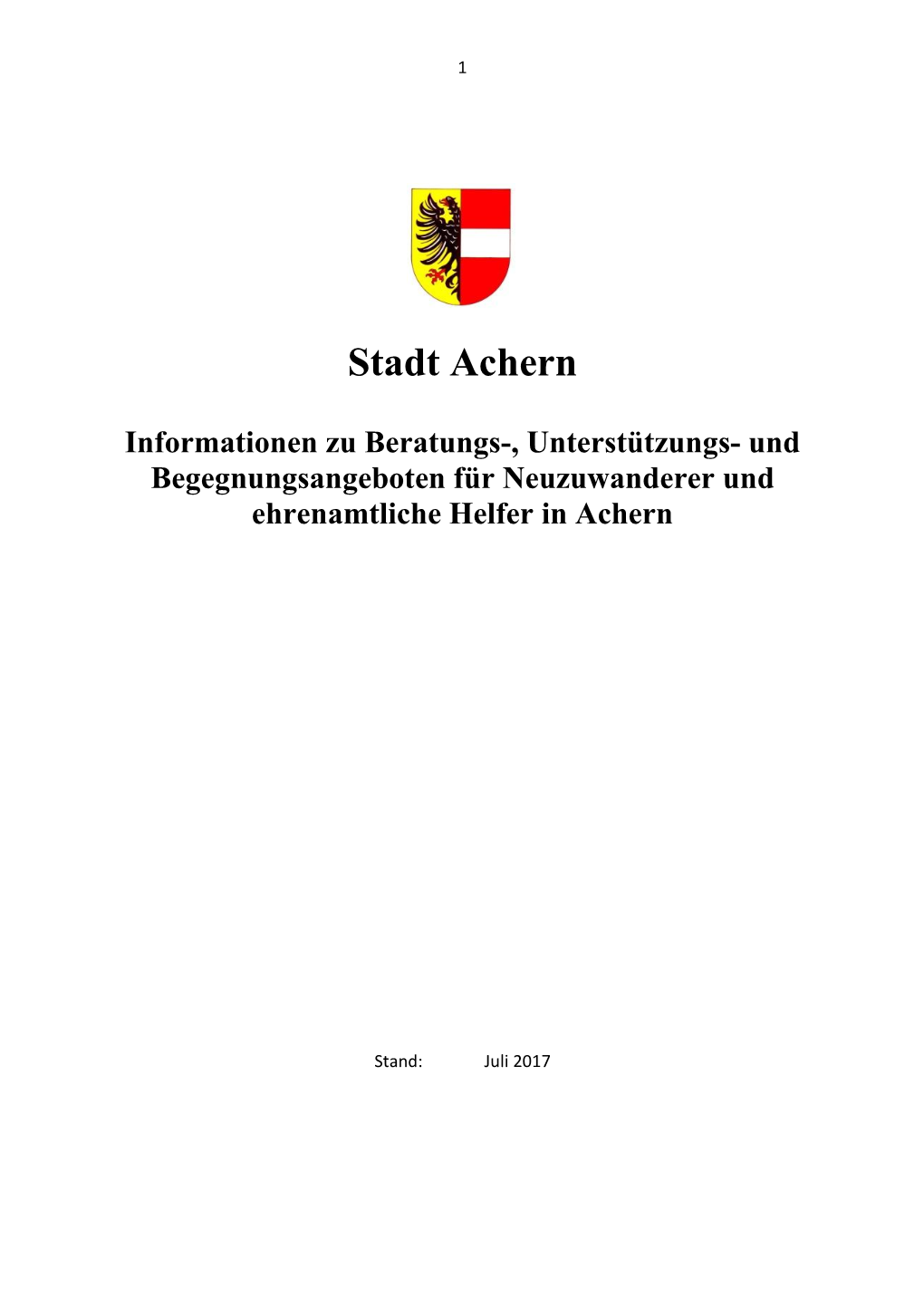 1

Stadt Achern

Informationen zu Beratungs-, Unterstützungs- und Begegnungsangeboten für Neuzuwanderer und ehrenamtliche Helfer in Achern

Stand: Juli 2017